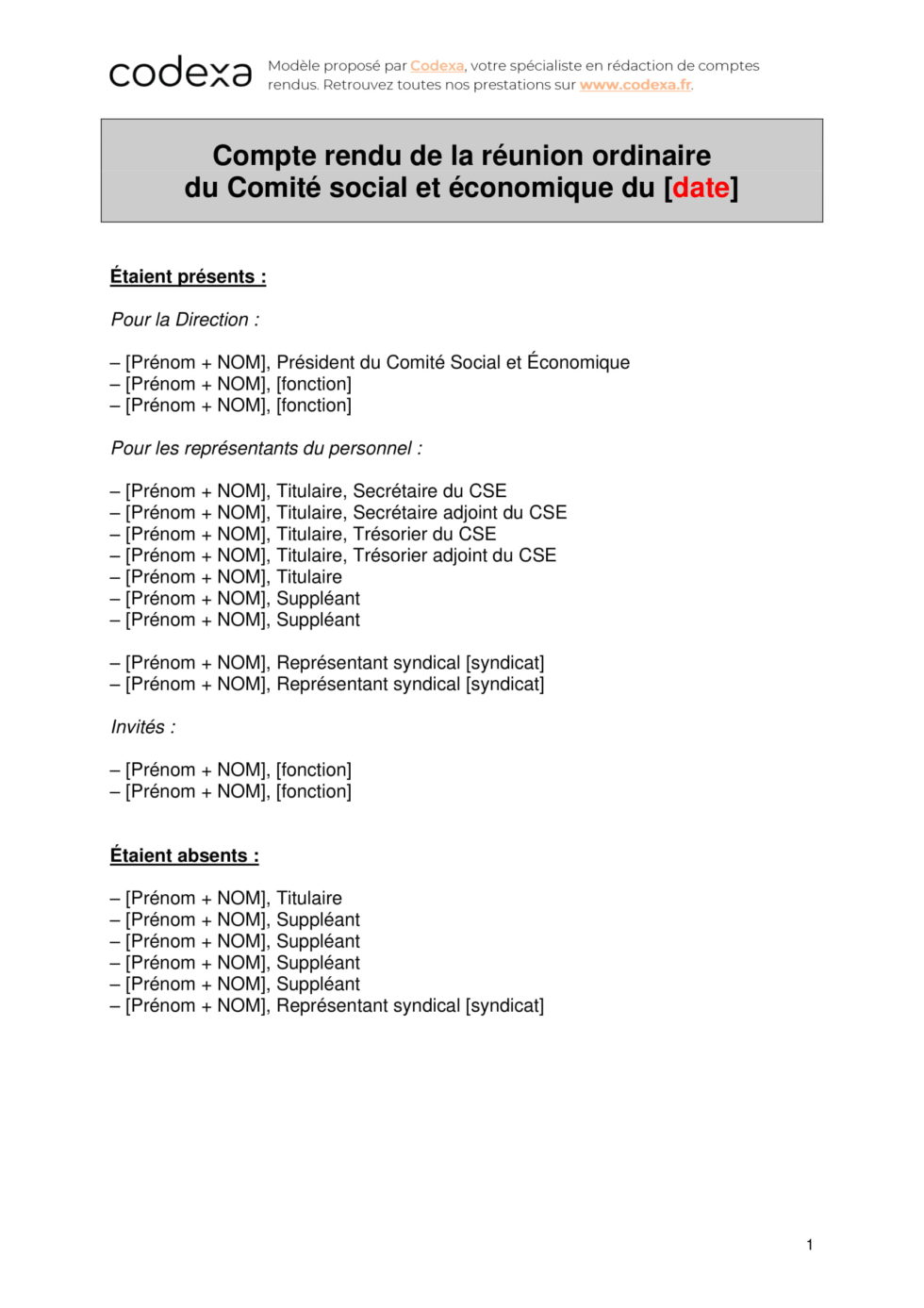 codexa

Modèle proposé par Codexa, votre spécialiste en rédaction de comptes rendus. Retrouvez toutes nos prestations sur www.codexa.fr.

Compte rendu de la réunion ordinaire
du Comité social et économique du [date]

Étaient présents :

Pour la Direction :

– [Prénom + NOM], Président du Comité Social et Économique
– [Prénom + NOM], [fonction]
– [Prénom + NOM], [fonction]

Pour les représentants du personnel :

– [Prénom + NOM], Titulaire, Secrétaire du CSE
– [Prénom + NOM], Titulaire, Secrétaire adjoint du CSE
– [Prénom + NOM], Titulaire, Trésorier du CSE
– [Prénom + NOM], Titulaire, Trésorier adjoint du CSE
– [Prénom + NOM], Titulaire
– [Prénom + NOM], Suppléant
– [Prénom + NOM], Suppléant

– [Prénom + NOM], Représentant syndical [syndicat]
– [Prénom + NOM], Représentant syndical [syndicat]

Invités :

– [Prénom + NOM], [fonction]
– [Prénom + NOM], [fonction]

Étaient absents :

– [Prénom + NOM], Titulaire
– [Prénom + NOM], Suppléant
– [Prénom + NOM], Suppléant
– [Prénom + NOM], Suppléant
– [Prénom + NOM], Suppléant
– [Prénom + NOM], Représentant syndical [syndicat]

1